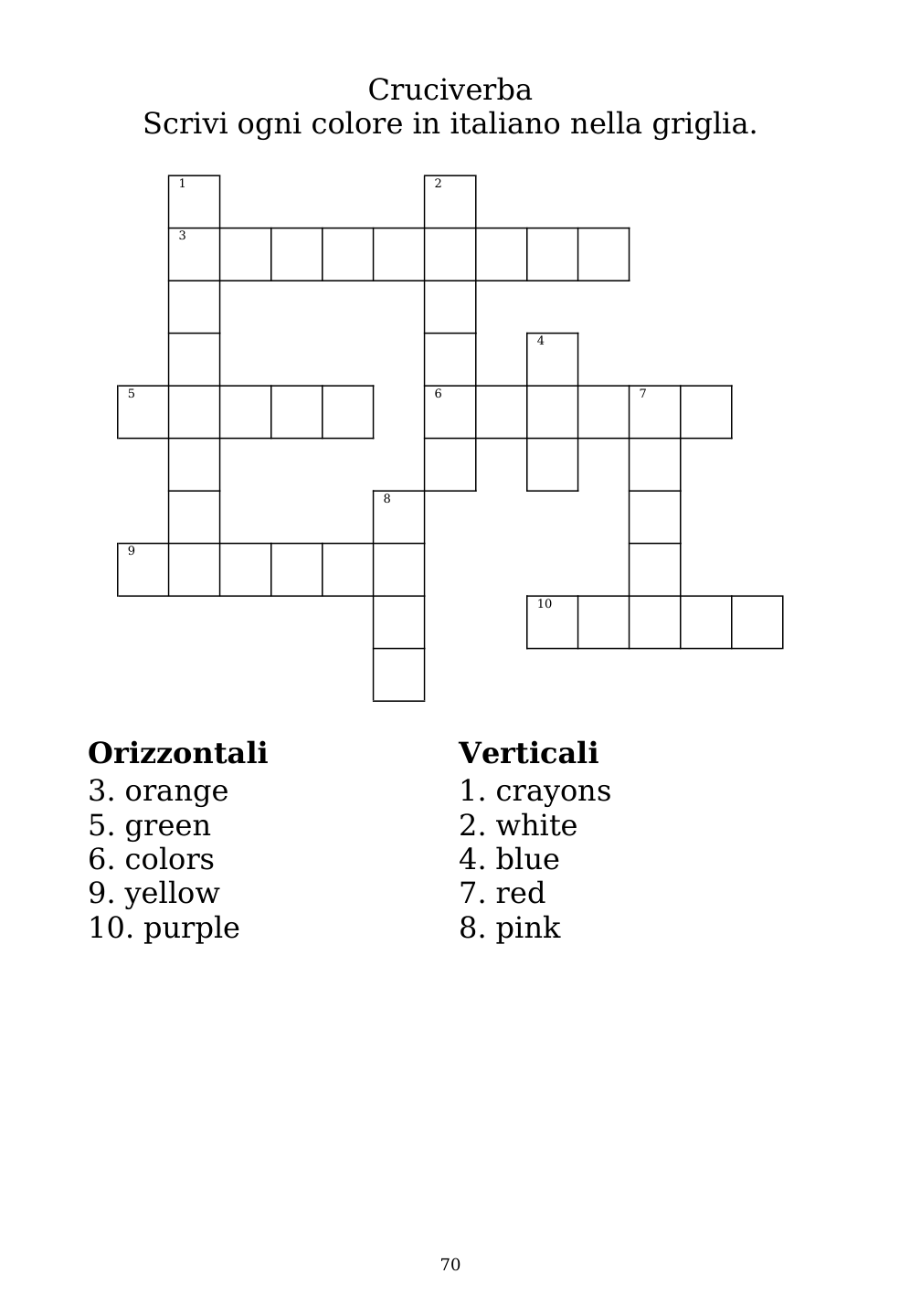 Cruciverba
Scrivi ogni colore in italiano nella griglia.

1
2
3
4
5
6
7
8
9
10

**Orizzontali**
3. orange
5. green
6. colors
9. yellow
10. purple

**Verticali**
1. crayons
2. white
4. blue
7. red
8. pink

70